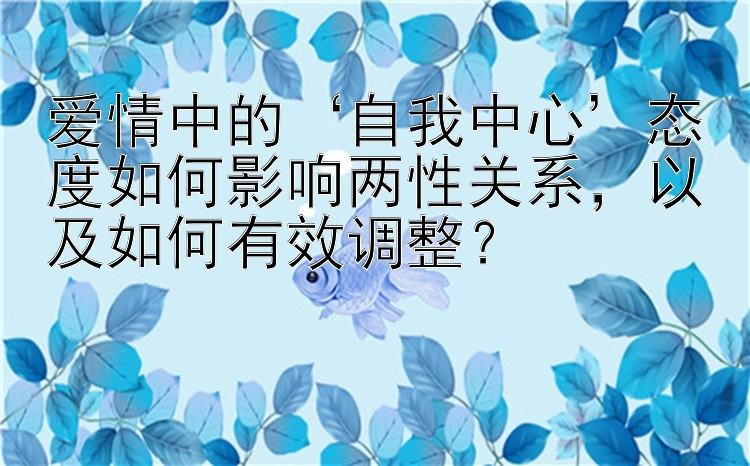 爱情中的‘自我中心’态度如何影响两性关系，以及如何有效调整？